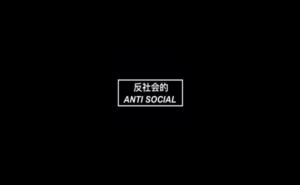 反社会的
ANTI SOCIAL